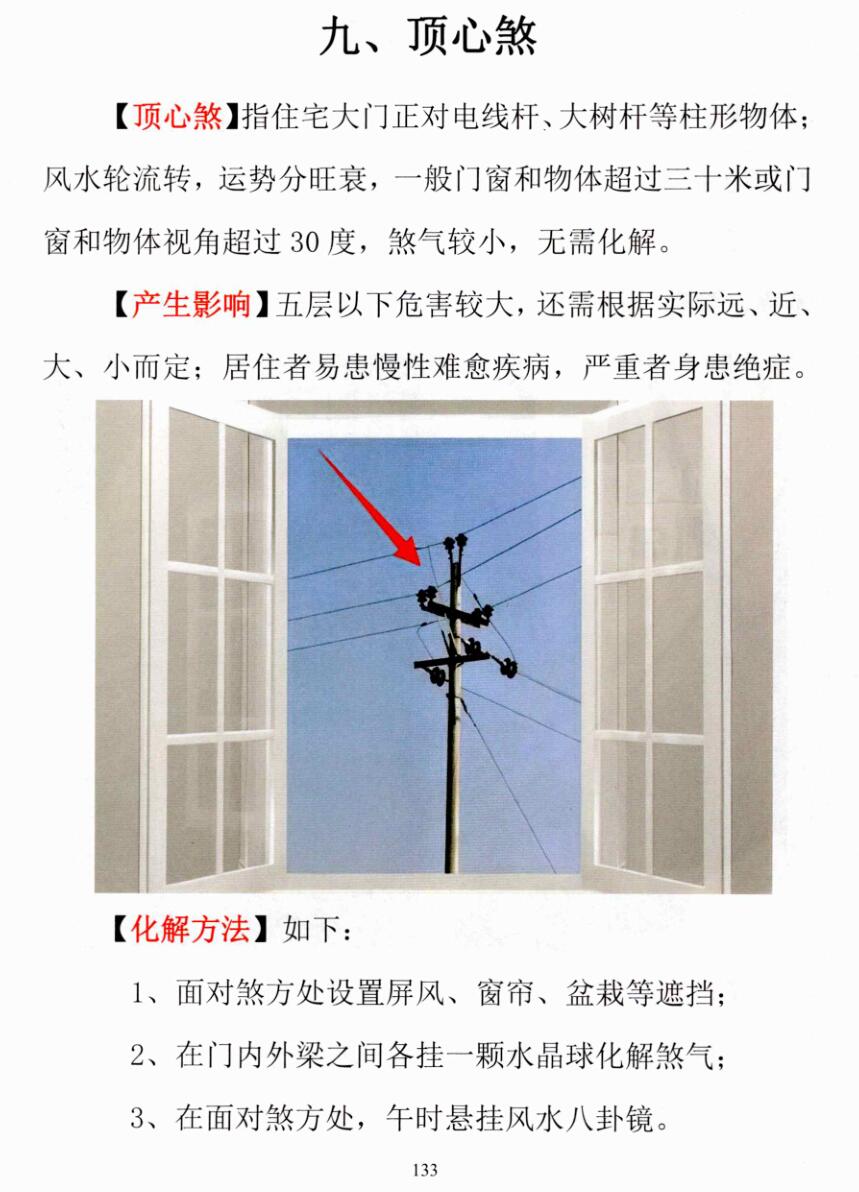 九、顶心煞

【顶心煞】指住宅大门正对电线杆、大树杆等柱形物体；风水轮流转，运势分旺衰，一般门窗和物体超过三十米或门窗和物体视角超过30度，煞气较小，无需化解。

【产生影响】五层以下危害较大，还需根据实际远、近、大、小而定；居住者易患慢性难愈疾病，严重者身患绝症。

【化解方法】如下：

1、面对煞方处设置屏风、窗帘、盆栽等遮挡；

2、在门内外梁之间各挂一颗水晶球化解煞气；

3、在面对煞方处，午时悬挂风水八卦镜。

133